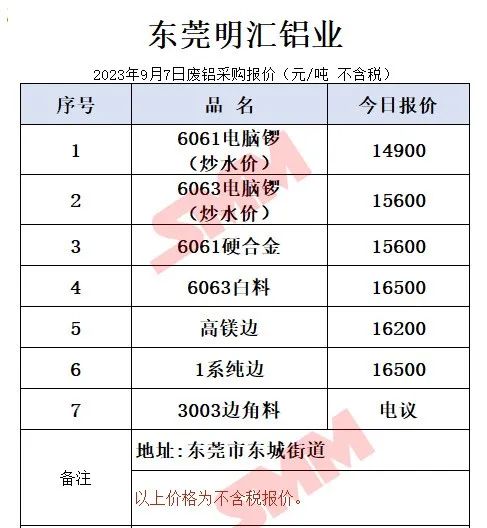 东莞明汇铝业

2023年9月7日废铝采购报价（元/吨 不含税）

| 序号 | 品 名 | 今日报价 |
|---|---|---|
| 1 | 6061电脑锣（炒水价） | 14900 |
| 2 | 6063电脑锣（炒水价） | 15600 |
| 3 | 6061硬合金 | 15600 |
| 4 | 6063白料 | 16500 |
| 5 | 高镁边 | 16200 |
| 6 | 1系纯边 | 16500 |
| 7 | 3003边角料 | 电议 |
| 备注 | 地址：东莞市东城街道 | |
| | 以上价格为不含税报价。 | |

SMM